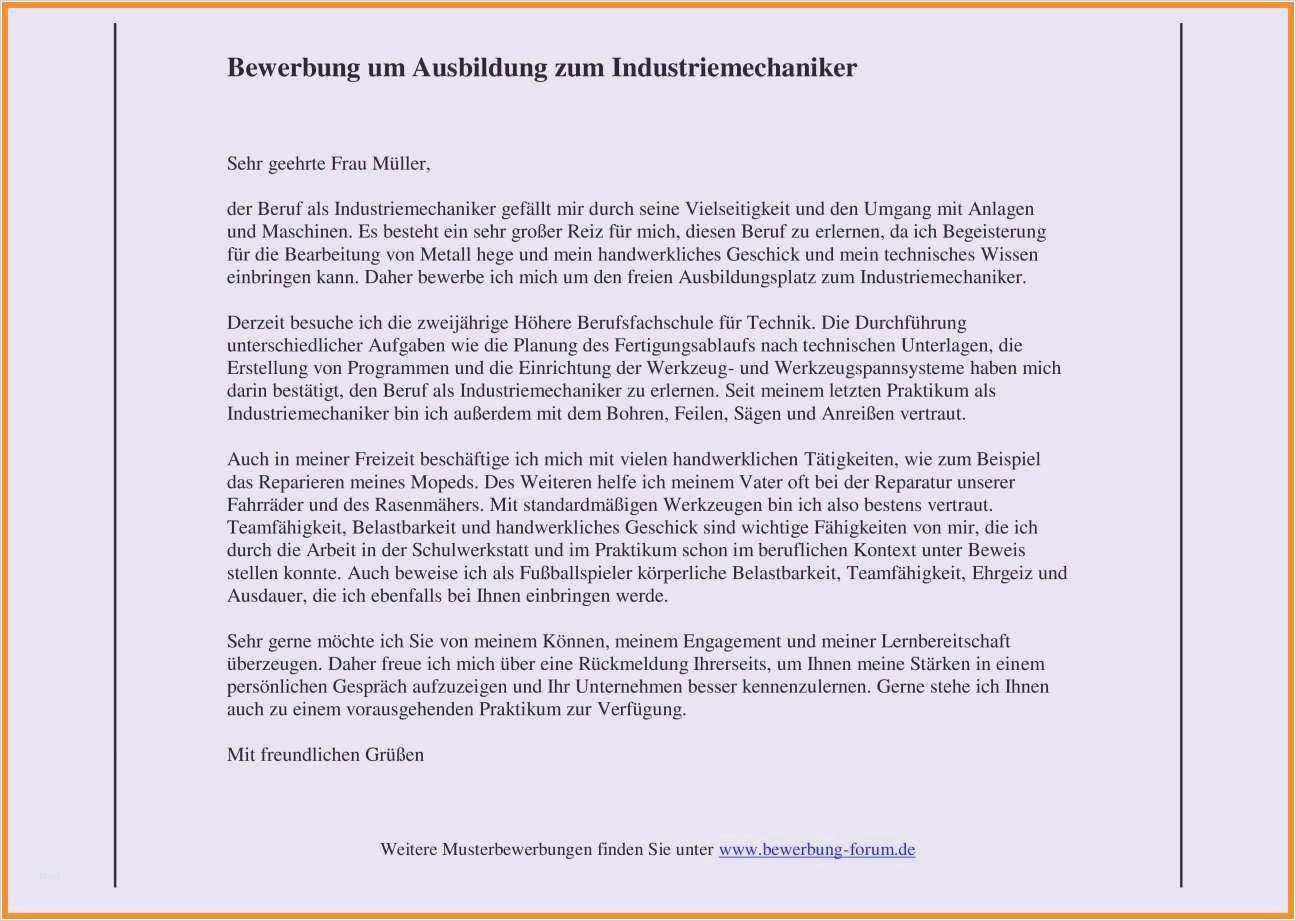 Bewerbung um Ausbildung zum Industriemechaniker

Sehr geehrte Frau Müller,

der Beruf als Industriemechaniker gefällt mir durch seine Vielseitigkeit und den Umgang mit Anlagen und Maschinen. Es besteht ein sehr großer Reiz für mich, diesen Beruf zu erlernen, da ich Begeisterung für die Bearbeitung von Metall hege und mein handwerkliches Geschick und mein technisches Wissen einbringen kann. Daher bewerbe ich mich um den freien Ausbildungsplatz zum Industriemechaniker.

Derzeit besuche ich die zweijährige Höhere Berufsfachschule für Technik. Die Durchführung unterschiedlicher Aufgaben wie die Planung des Fertigungsablaufs nach technischen Unterlagen, die Erstellung von Programmen und die Einrichtung der Werkzeug- und Werkzeugspannsysteme haben mich darin bestätigt, den Beruf als Industriemechaniker zu erlernen. Seit meinem letzten Praktikum als Industriemechaniker bin ich außerdem mit dem Bohren, Feilen, Sägen und Anreißen vertraut.

Auch in meiner Freizeit beschäftige ich mich mit vielen handwerklichen Tätigkeiten, wie zum Beispiel das Reparieren meines Mopeds. Des Weiteren helfe ich meinem Vater oft bei der Reparatur unserer Fahrräder und des Rasenmähers. Mit standardmäßigen Werkzeugen bin ich also bestens vertraut. Teamfähigkeit, Belastbarkeit und handwerkliches Geschick sind wichtige Fähigkeiten von mir, die ich durch die Arbeit in der Schulwerkstatt und im Praktikum schon im beruflichen Kontext unter Beweis stellen konnte. Auch beweise ich als Fußballspieler körperliche Belastbarkeit, Teamfähigkeit, Ehrgeiz und Ausdauer, die ich ebenfalls bei Ihnen einbringen werde.

Sehr gerne möchte ich Sie von meinem Können, meinem Engagement und meiner Lernbereitschaft überzeugen. Daher freue ich mich über eine Rückmeldung Ihrerseits, um Ihnen meine Stärken in einem persönlichen Gespräch aufzuzeigen und Ihr Unternehmen besser kennenzulernen. Gerne stehe ich Ihnen auch zu einem vorausgehenden Praktikum zur Verfügung.

Mit freundlichen Grüßen

Weitere Musterbewerbungen finden Sie unter www.bewerbung-forum.de